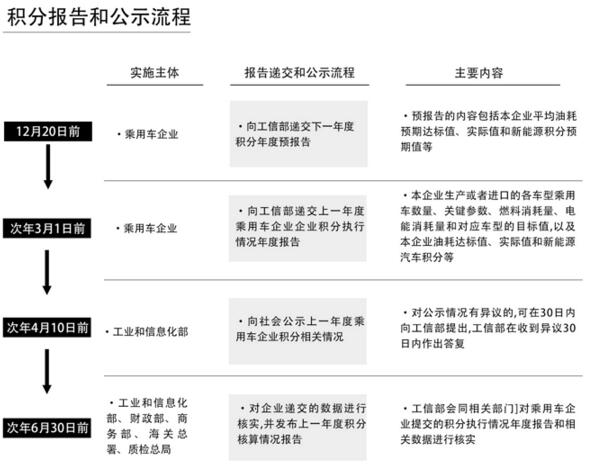 积分报告和公示流程

| | 实施主体 | 报告递交和公示流程 | 主要内容 |
|---|---|---|---|
| 12月20日前 | ・乘用车企业 | ・向工信部递交下一年度积分年度预报告 | ・预报告的内容包括本企业平均油耗预期达标值、实际值和新能源积分预期值等 |
| 次年3月1日前 | ・乘用车企业 | ・向工信部递交上一年度乘用车企业企业积分执行情况年度报告 | ・本企业生产或者进口的各车型乘用车数量、关键参数、燃料消耗量、电能消耗量和对应车型的目标值,以及本企业油耗达标值、实际值和新能源汽车积分等 |
| 次年4月10日前 | ・工业和信息化部 | ・向社会公示上一年度乘用车企业积分相关情况 | ・对公示情况有异议的,可在30日内向工信部提出,工信部在收到异议30日内作出答复 |
| 次年6月30日前 | ・工业和信息化部、财政部、商务部、海关总署、质检总局 | ・对企业递交的数据进行核实,并发布上一年度积分核算情况报告 | ・工信部会同相关部门]对乘用车企业提交的积分执行情况年度报告和相关数据进行核实 |